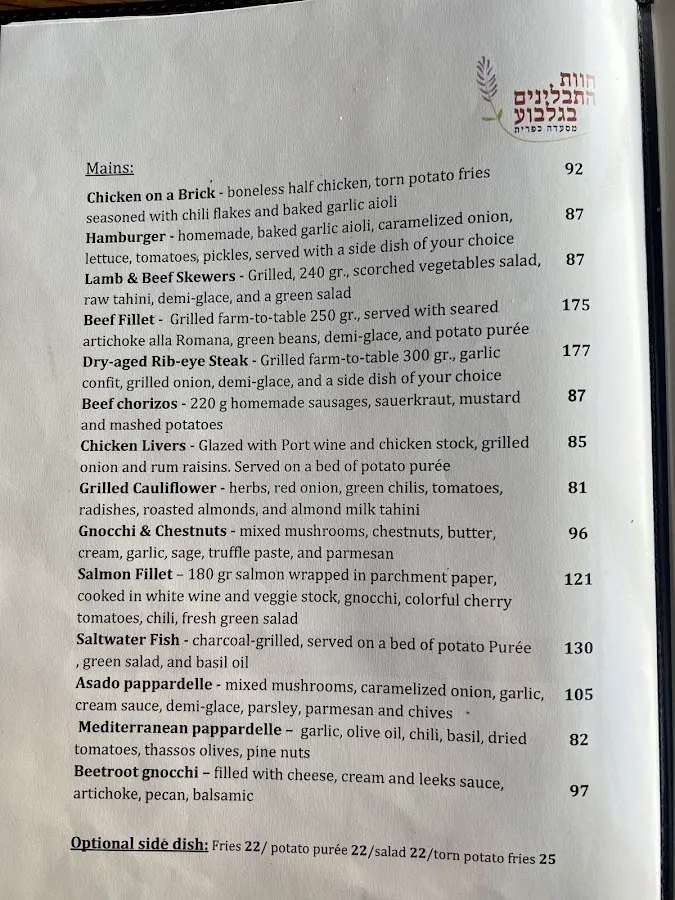 חוות התבלינים בגלבוע
מסעדה כפרית

Mains:

Chicken on a Brick - boneless half chicken, torn potato fries seasoned with chili flakes and baked garlic aioli 92

Hamburger - homemade, baked garlic aioli, caramelized onion, lettuce, tomatoes, pickles, served with a side dish of your choice 87

Lamb & Beef Skewers - Grilled, 240 gr., scorched vegetables salad, raw tahini, demi-glace, and a green salad 87

Beef Fillet - Grilled farm-to-table 250 gr., served with seared artichoke alla Romana, green beans, demi-glace, and potato purée 175

Dry-aged Rib-eye Steak - Grilled farm-to-table 300 gr., garlic confit, grilled onion, demi-glace, and a side dish of your choice 177

Beef chorizos - 220 g homemade sausages, sauerkraut, mustard and mashed potatoes 87

Chicken Livers - Glazed with Port wine and chicken stock, grilled onion and rum raisins. Served on a bed of potato purée 85

Grilled Cauliflower - herbs, red onion, green chilis, tomatoes, radishes, roasted almonds, and almond milk tahini 81

Gnocchi & Chestnuts - mixed mushrooms, chestnuts, butter, cream, garlic, sage, truffle paste, and parmesan 96

Salmon Fillet – 180 gr salmon wrapped in parchment paper, cooked in white wine and veggie stock, gnocchi, colorful cherry tomatoes, chili, fresh green salad 121

Saltwater Fish - charcoal-grilled, served on a bed of potato Purée , green salad, and basil oil 130

Asado pappardelle - mixed mushrooms, caramelized onion, garlic, cream sauce, demi-glace, parsley, parmesan and chives 105

Mediterranean pappardelle – garlic, olive oil, chili, basil, dried tomatoes, thassos olives, pine nuts 82

Beetroot gnocchi – filled with cheese, cream and leeks sauce, artichoke, pecan, balsamic 97

Optional side dish: Fries 22/ potato purée 22/salad 22/torn potato fries 25